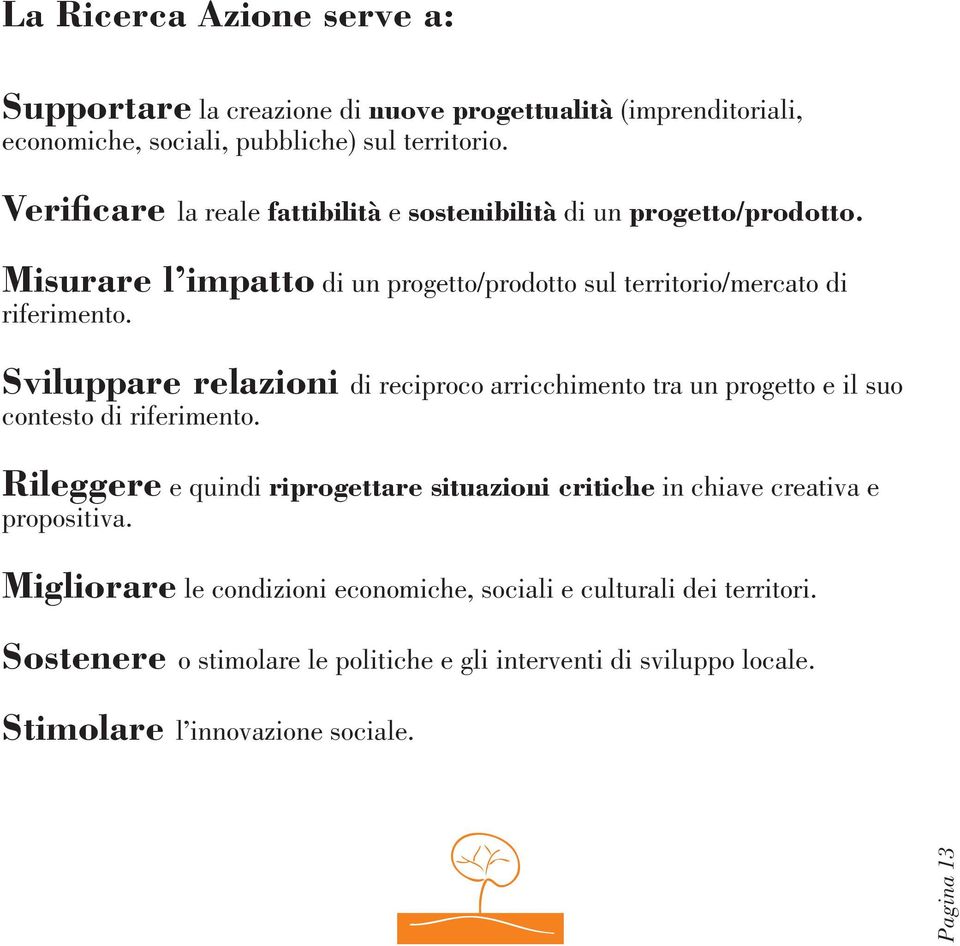 La Ricerca Azione serve a:

Supportare la creazione di nuove progettualità (imprenditoriali, economiche, sociali, pubbliche) sul territorio.

Verificare la reale fattibilità e sostenibilità di un progetto/prodotto.

Misurare l'impatto di un progetto/prodotto sul territorio/mercato di riferimento.

Sviluppare relazioni di reciproco arricchimento tra un progetto e il suo contesto di riferimento.

Rileggere e quindi riprogettare situazioni critiche in chiave creativa e propositiva.

Migliorare le condizioni economiche, sociali e culturali dei territori.

Sostenere o stimolare le politiche e gli interventi di sviluppo locale.

Stimolare l'innovazione sociale.

Pagina 13